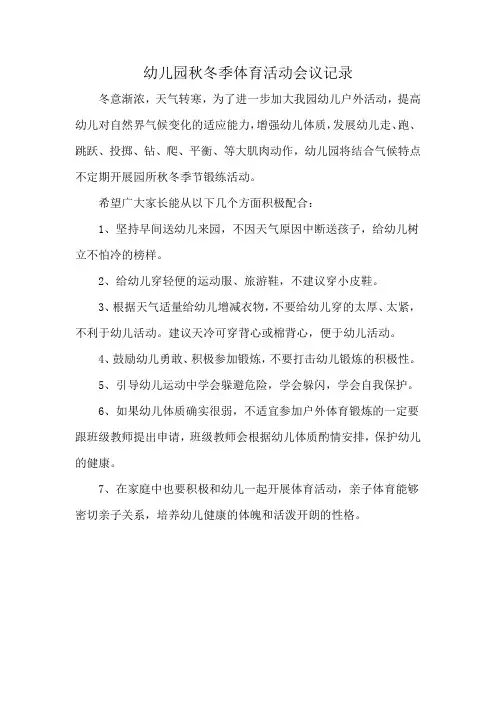 幼儿园秋冬季体育活动会议记录

冬意渐浓，天气转寒，为了进一步加大我园幼儿户外活动，提高幼儿对自然界气候变化的适应能力，增强幼儿体质，发展幼儿走、跑、跳跃、投掷、钻、爬、平衡、等大肌肉动作，幼儿园将结合气候特点不定期开展园所秋冬季节锻练活动。

希望广大家长能从以下几个方面积极配合：

1、坚持早间送幼儿来园，不因天气原因中断送孩子，给幼儿树立不怕冷的榜样。

2、给幼儿穿轻便的运动服、旅游鞋，不建议穿小皮鞋。

3、根据天气适量给幼儿增减衣物，不要给幼儿穿的太厚、太紧，不利于幼儿活动。建议天冷可穿背心或棉背心，便于幼儿活动。

4、鼓励幼儿勇敢、积极参加锻炼，不要打击幼儿锻炼的积极性。

5、引导幼儿运动中学会躲避危险，学会躲闪，学会自我保护。

6、如果幼儿体质确实很弱，不适宜参加户外体育锻炼的一定要跟班级教师提出申请，班级教师会根据幼儿体质酌情安排，保护幼儿的健康。

7、在家庭中也要积极和幼儿一起开展体育活动，亲子体育能够密切亲子关系，培养幼儿健康的体魄和活泼开朗的性格。